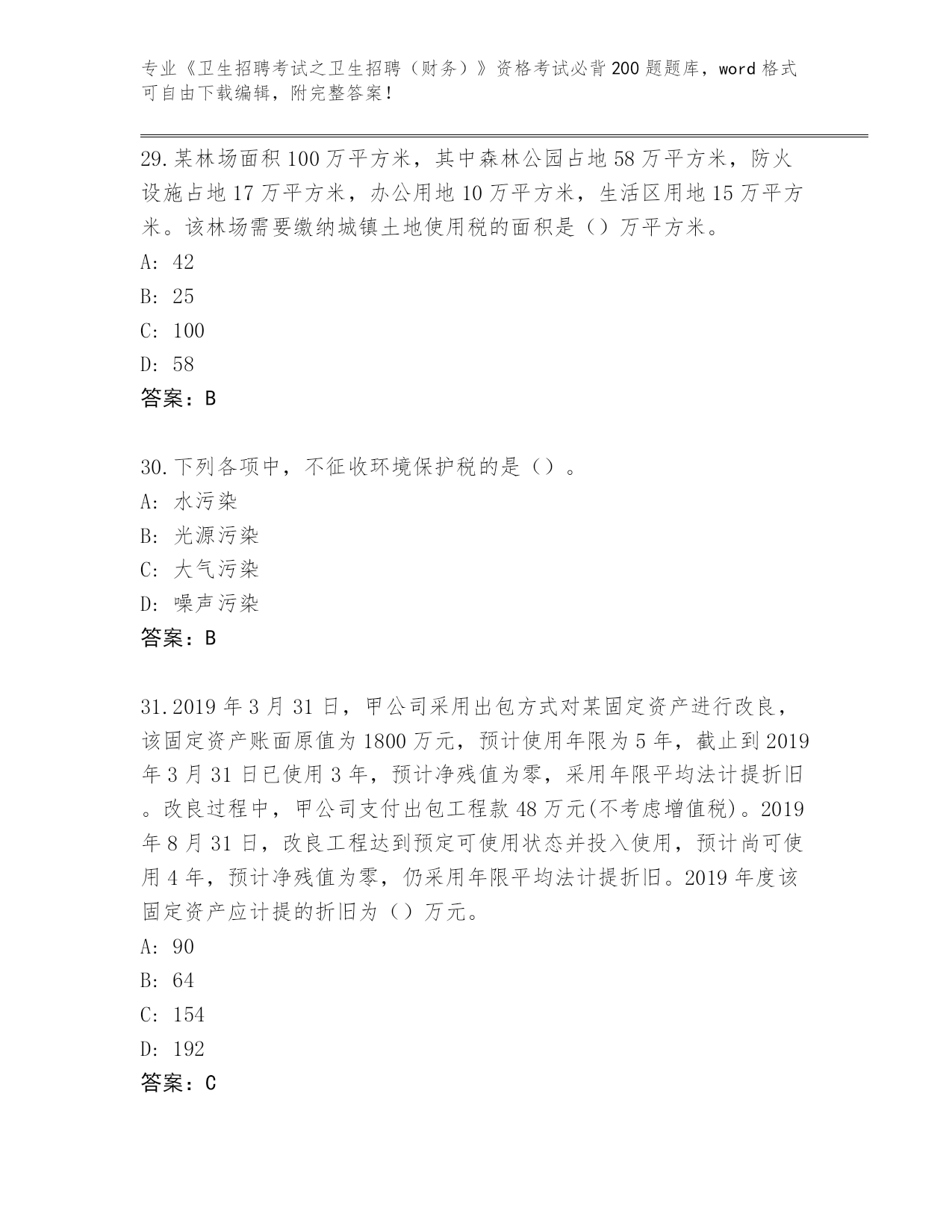 专业《卫生招聘考试之卫生招聘（财务）》资格考试必背200题题库，word格式可自由下载编辑，附完整答案！

29.某林场面积100万平方米，其中森林公园占地58万平方米，防火设施占地17万平方米，办公用地10万平方米，生活区用地15万平方米。该林场需要缴纳城镇土地使用税的面积是（）万平方米。
A: 42
B: 25
C: 100
D: 58
答案：B

30.下列各项中，不征收环境保护税的是（）。
A: 水污染
B: 光源污染
C: 大气污染
D: 噪声污染
答案：B

31.2019年3月31日，甲公司采用出包方式对某固定资产进行改良，该固定资产账面原值为1800万元，预计使用年限为5年，截止到2019年3月31日已使用3年，预计净残值为零，采用年限平均法计提折旧。改良过程中，甲公司支付出包工程款48万元(不考虑增值税)。2019年8月31日，改良工程达到预定可使用状态并投入使用，预计尚可使用4年，预计净残值为零，仍采用年限平均法计提折旧。2019年度该固定资产应计提的折旧为（）万元。
A: 90
B: 64
C: 154
D: 192
答案：C